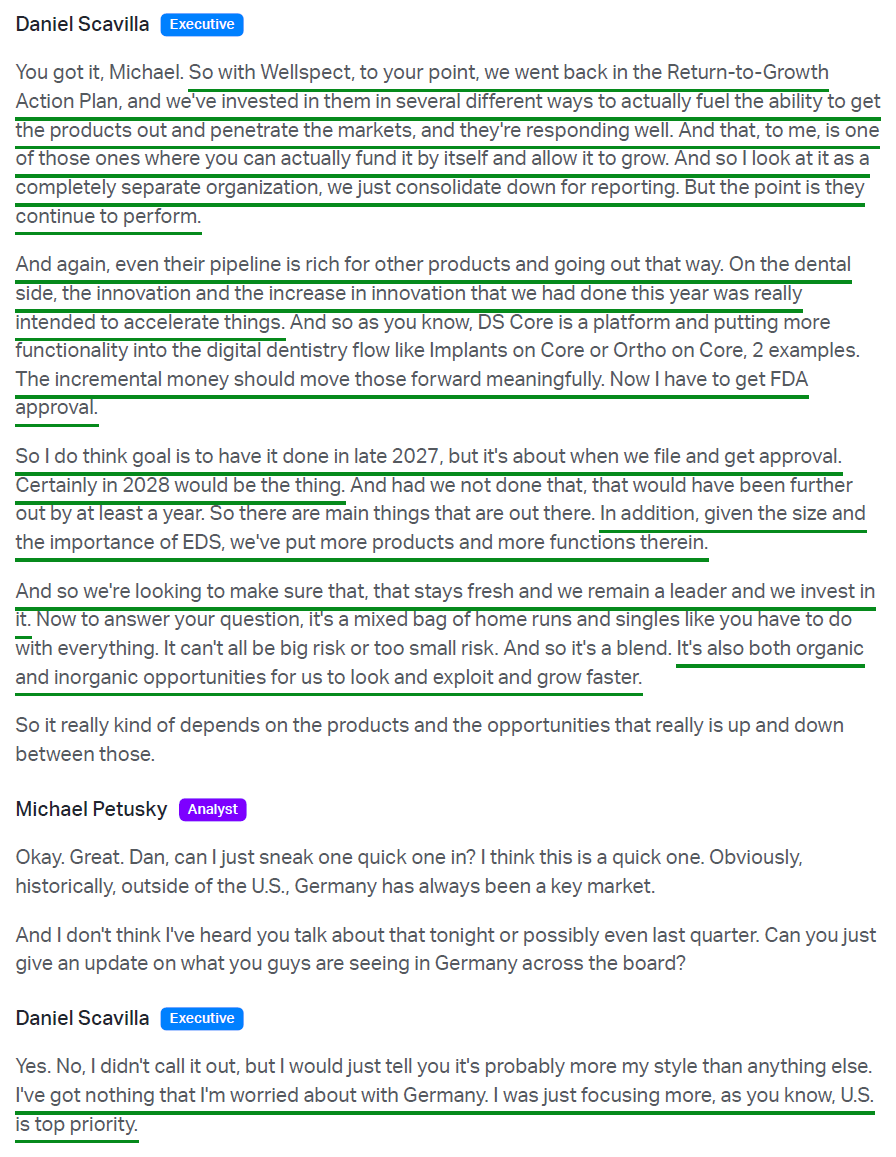 Daniel Scavilla Executive

You got it, Michael. So with Wellspect, to your point, we went back in the Return-to-Growth Action Plan, and we've invested in them in several different ways to actually fuel the ability to get the products out and penetrate the markets, and they're responding well. And that, to me, is one of those ones where you can actually fund it by itself and allow it to grow. And so I look at it as a completely separate organization, we just consolidate down for reporting. But the point is they continue to perform.

And again, even their pipeline is rich for other products and going out that way. On the dental side, the innovation and the increase in innovation that we had done this year was really intended to accelerate things. And so as you know, DS Core is a platform and putting more functionality into the digital dentistry flow like Implants on Core or Ortho on Core, 2 examples. The incremental money should move those forward meaningfully. Now I have to get FDA approval.

So I do think goal is to have it done in late 2027, but it's about when we file and get approval. Certainly in 2028 would be the thing. And had we not done that, that would have been further out by at least a year. So there are main things that are out there. In addition, given the size and the importance of EDS, we've put more products and more functions therein.

And so we're looking to make sure that, that stays fresh and we remain a leader and we invest in it. Now to answer your question, it's a mixed bag of home runs and singles like you have to do with everything. It can't all be big risk or too small risk. And so it's a blend. It's also both organic and inorganic opportunities for us to look and exploit and grow faster.

So it really kind of depends on the products and the opportunities that really is up and down between those.

Michael Petusky Analyst

Okay. Great. Dan, can I just sneak one quick one in? I think this is a quick one. Obviously, historically, outside of the U.S., Germany has always been a key market.

And I don't think I've heard you talk about that tonight or possibly even last quarter. Can you just give an update on what you guys are seeing in Germany across the board?

Daniel Scavilla Executive

Yes. No, I didn't call it out, but I would just tell you it's probably more my style than anything else. I've got nothing that I'm worried about with Germany. I was just focusing more, as you know, U.S. is top priority.